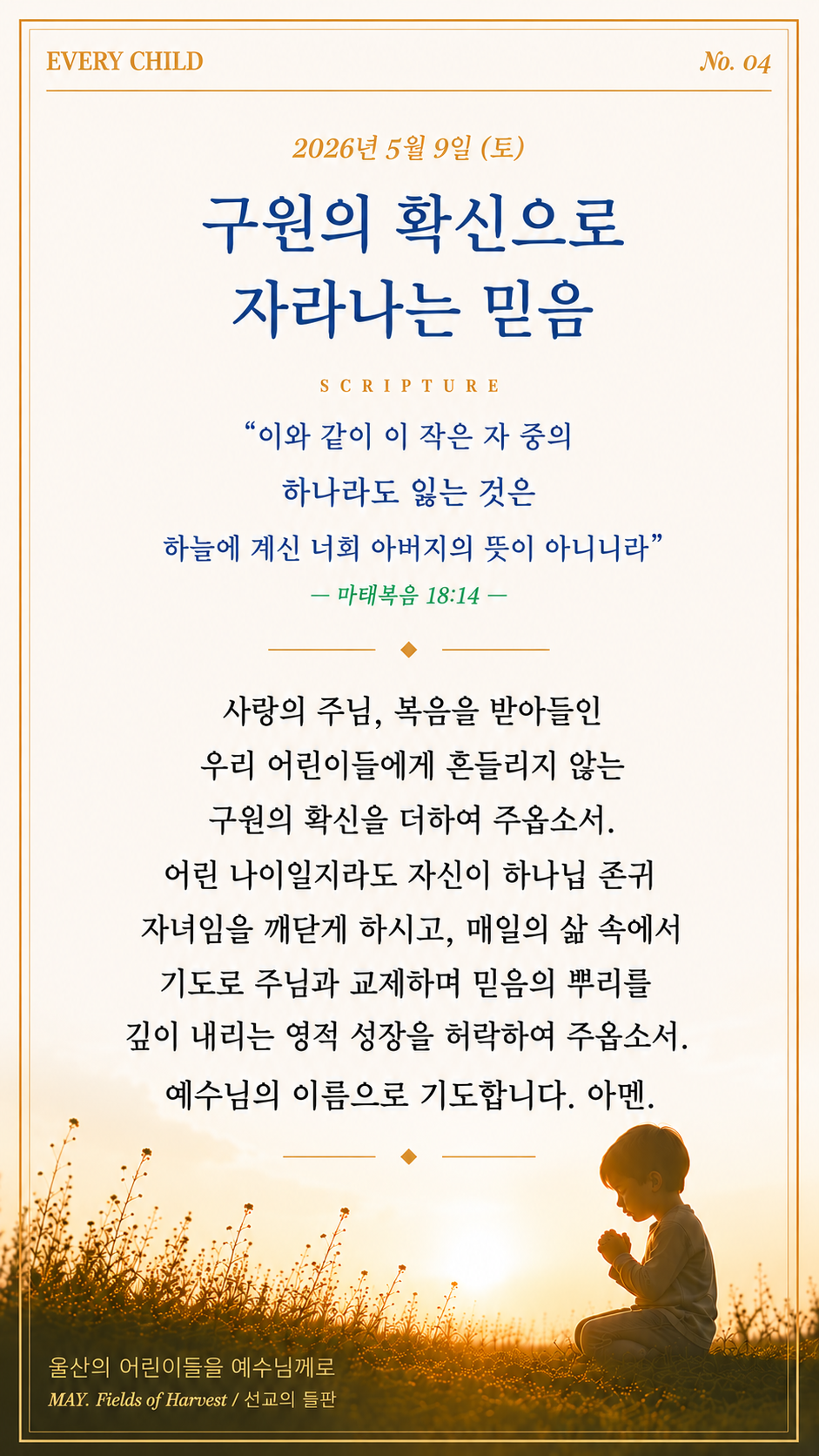 EVERY CHILD

No. 04

2026년 5월 9일 (토)

구원의 확신으로 자라나는 믿음

SCRIPTURE

“이와 같이 이 작은 자 중의 하나라도 잃는 것은 하늘에 계신 너희 아버지의 뜻이 아니니라”

— 마태복음 18:14 —

사랑의 주님, 복음을 받아들인 우리 어린이들에게 흔들리지 않는 구원의 확신을 더하여 주옵소서. 어린 나이일지라도 자신이 하나님 존귀 자녀임을 깨닫게 하시고, 매일의 삶 속에서 기도로 주님과 교제하며 믿음의 뿌리를 깊이 내리는 영적 성장을 허락하여 주옵소서.

예수님의 이름으로 기도합니다. 아멘.

울산의 어린이들을 예수님께로

MAY. Fields of Harvest / 선교의 들판